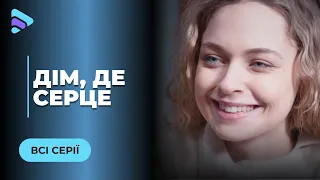 ДІМ, ДЕ СЕРЦЕ

ВСІ СЕРІЇ